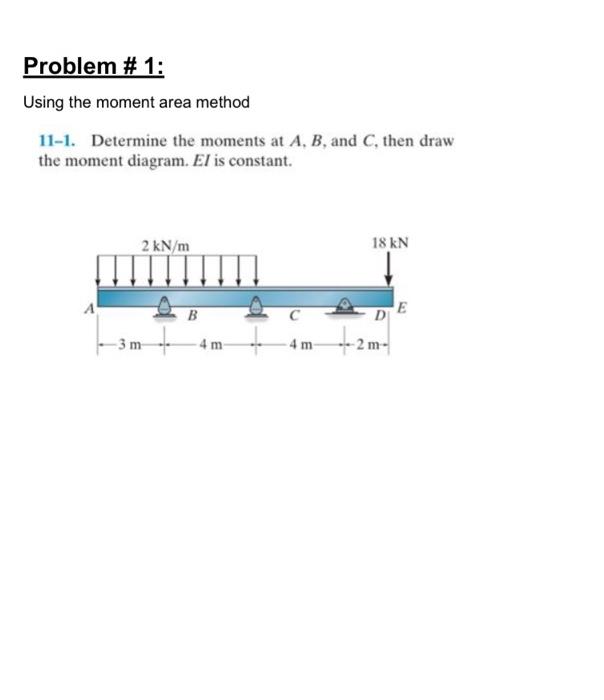 Problem # 1:

Using the moment area method

11–1. Determine the moments at $A$, $B$, and $C$, then draw the moment diagram. $EI$ is constant.

2 kN/m

18 kN

A

B

C

D

E

3 m

4 m

4 m

2 m